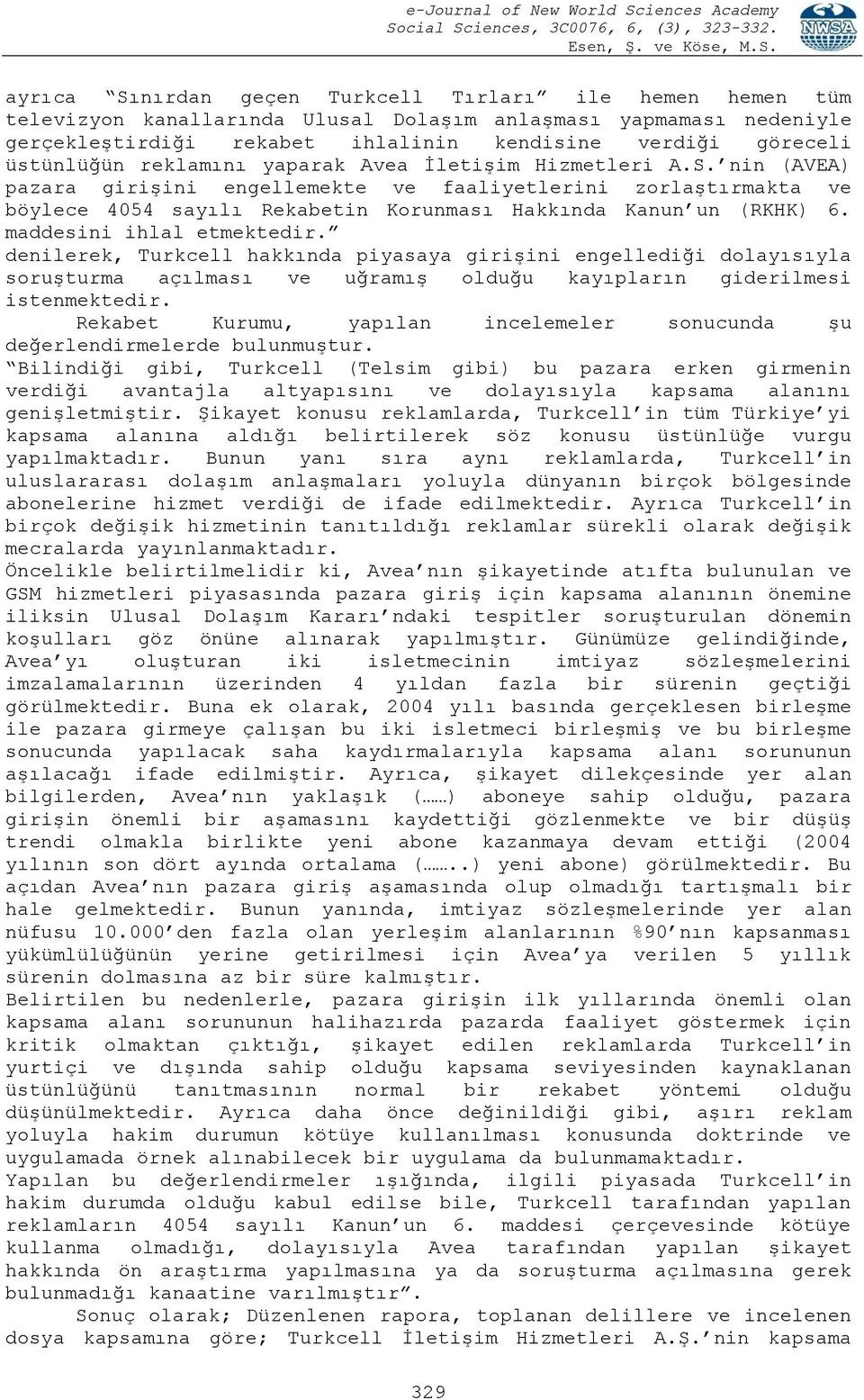 e-Journal of New World Sciences Academy
Social Sciences, 3C0076, 6, (3), 323-332.
Esen, Ş. ve Köse, M.S.

NWSA

ayrıca "Sınırdan geçen Turkcell Tırları" ile hemen hemen tüm televizyon kanallarında Ulusal Dolaşım anlaşması yapmaması nedeniyle gerçekleştirdiği rekabet ihlalinin kendisine verdiği göreceli üstünlüğün reklamını yaparak Avea İletişim Hizmetleri A.S.'nin (AVEA) pazara girişini engellemekte ve faaliyetlerini zorlaştırmakta ve böylece 4054 sayılı Rekabetin Korunması Hakkında Kanun'un (RKHK) 6. maddesini ihlal etmektedir." denilerek, Turkcell hakkında piyasaya girişini engellediği dolayısıyla soruşturma açılması ve uğramış olduğu kayıpların giderilmesi istenmektedir.

Rekabet Kurumu, yapılan incelemeler sonucunda şu değerlendirmelerde bulunmuştur.

"Bilindiği gibi, Turkcell (Telsim gibi) bu pazara erken girmenin verdiği avantajla altyapısını ve dolayısıyla kapsama alanını genişletmiştir. Şikayet konusu reklamlarda, Turkcell'in tüm Türkiye'yi kapsama alanına aldığı belirtilerek söz konusu üstünlüğe vurgu yapılmaktadır. Bunun yanı sıra aynı reklamlarda, Turkcell'in uluslararası dolaşım anlaşmaları yoluyla dünyanın birçok bölgesinde abonelerine hizmet verdiği de ifade edilmektedir. Ayrıca Turkcell'in birçok değişik hizmetinin tanıtıldığı reklamlar sürekli olarak değişik mecralarda yayınlanmaktadır.

Öncelikle belirtilmelidir ki, Avea'nın şikayetinde atıfta bulunulan ve GSM hizmetleri piyasasında pazara giriş için kapsama alanının önemine iliksin Ulusal Dolaşım Kararı'ndaki tespitler soruşturulan dönemin koşulları göz önüne alınarak yapılmıştır. Günümüze gelindiğinde, Avea'yı oluşturan iki isletmecinin imtiyaz sözleşmelerini imzalamalarının üzerinden 4 yıldan fazla bir sürenin geçtiği görülmektedir. Buna ek olarak, 2004 yılı basında gerçeklesen birleşme ile pazara girmeye çalışan bu iki isletmeci birleşmiş ve bu birleşme sonucunda yapılacak saha kaydırmalarıyla kapsama alanı sorununun aşılacağı ifade edilmiştir. Ayrıca, şikayet dilekçesinde yer alan bilgilerden, Avea'nın yaklaşık (……) aboneye sahip olduğu, pazara girişin önemli bir aşamasını kaydettiği gözlenmekte ve bir düşüş trendi olmakla birlikte yeni abone kazanmaya devam ettiği (2004 yılının son dört ayında ortalama (……..) yeni abone) görülmektedir. Bu açıdan Avea'nın pazara giriş aşamasında olup olmadığı tartışmalı bir hale gelmektedir. Bunun yanında, imtiyaz sözleşmelerinde yer alan nüfusu 10.000'den fazla olan yerleşim alanlarının %90'nın kapsanması yükümlülüğünün yerine getirilmesi için Avea'ya verilen 5 yıllık sürenin dolmasına az bir süre kalmıştır.

Belirtilen bu nedenlerle, pazara girişin ilk yıllarında önemli olan kapsama alanı sorununun halihazırda pazarda faaliyet göstermek için kritik olmaktan çıktığı, şikayet edilen reklamlarda Turkcell'in yurtiçi ve dışında sahip olduğu kapsama seviyesinden kaynaklanan üstünlüğünü tanıtmasının normal bir rekabet yöntemi olduğu düşünülmektedir. Ayrıca daha önce değinildiği gibi, aşırı reklam yoluyla hakim durumun kötüye kullanılması konusunda doktrinde ve uygulamada örnek alınabilecek bir uygulama da bulunmamaktadır.

Yapılan bu değerlendirmeler ışığında, ilgili piyasada Turkcell'in hakim durumda olduğu kabul edilse bile, Turkcell tarafından yapılan reklamların 4054 sayılı Kanun'un 6. maddesi çerçevesinde kötüye kullanma olmadığı, dolayısıyla Avea tarafından yapılan şikayet hakkında ön araştırma yapılmasına ya da soruşturma açılmasına gerek bulunmadığı kanaatine varılmıştır".

Sonuç olarak; Düzenlenen rapora, toplanan delillere ve incelenen dosya kapsamına göre; Turkcell İletişim Hizmetleri A.Ş.'nin kapsama

329